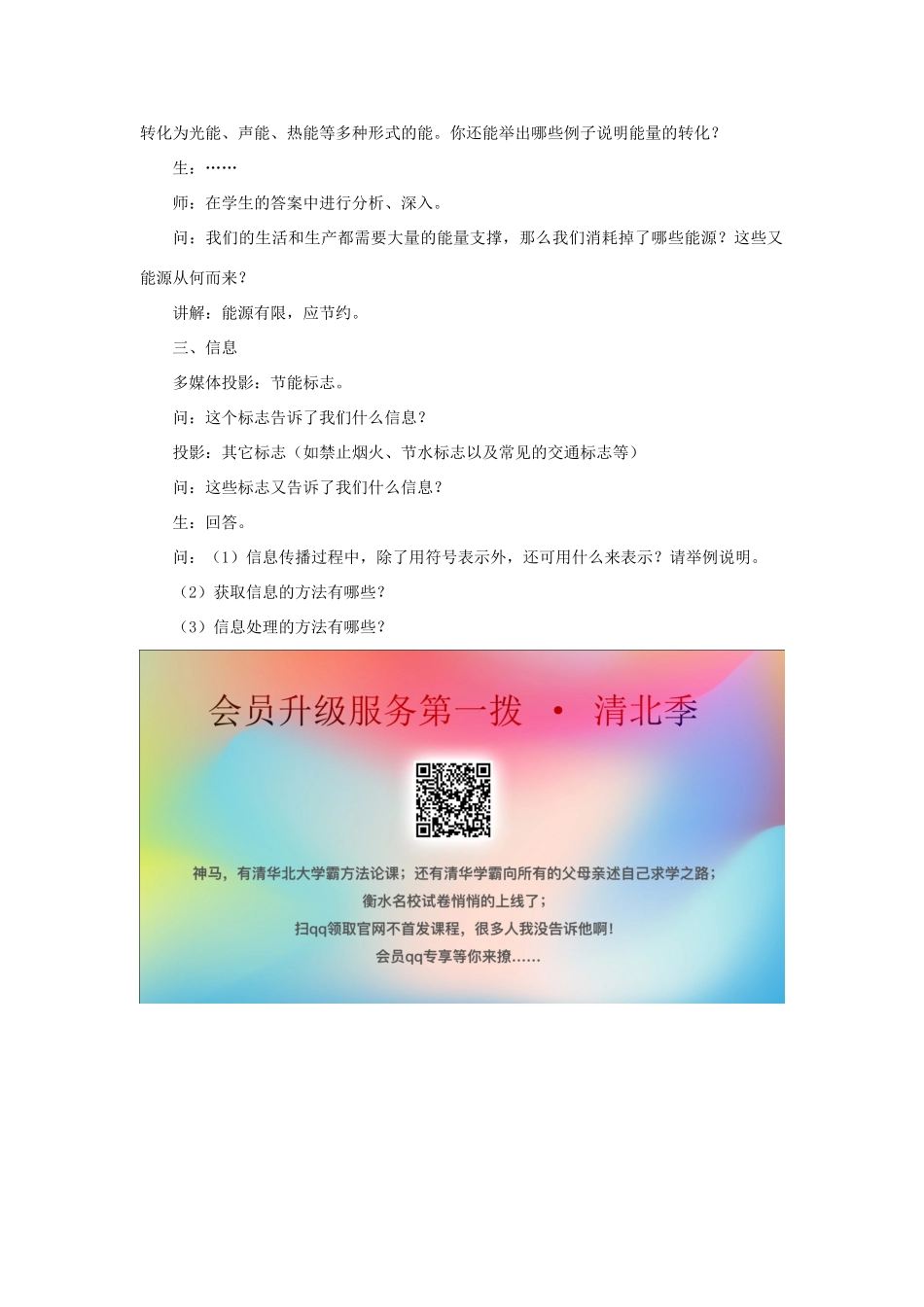 转化为光能、声能、热能等多种形式的能。你还能举出哪些例子说明能量的转化？

生：……

师：在学生的答案中进行分析、深入。

问：我们的生活和生产都需要大量的能量支撑，那么我们消耗掉了哪些能源？这些又能源从何而来？

讲解：能源有限，应节约。

三、信息

多媒体投影：节能标志。

问：这个标志告诉了我们什么信息？

投影：其它标志（如禁止烟火、节水标志以及常见的交通标志等）

问：这些标志又告诉了我们什么信息？

生：回答。

问：（1）信息传播过程中，除了用符号表示外，还可用什么来表示？请举例说明。

（2）获取信息的方法有哪些？

（3）信息处理的方法有哪些？

会员升级服务第一拨 · 清北季

神马，有清华北大学霸方法论课；还有清华学霸向所有的父母亲述自己求学之路；

衡水名校试卷悄悄的上线了；

扫qq领取官网不首发课程，很多人我没告诉他啊！

会员qq专享等你来撩……